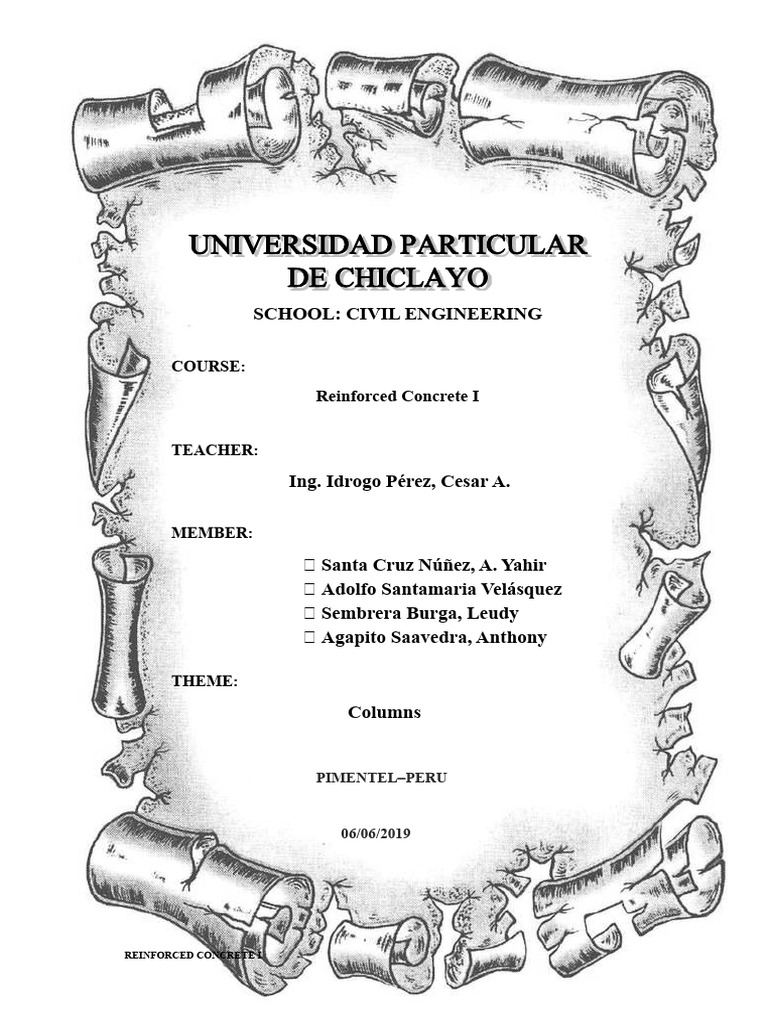 UNIVERSIDAD PARTICULAR DE CHICLAYO

SCHOOL: CIVIL ENGINEERING

COURSE:

Reinforced Concrete I

TEACHER:

Ing. Idrogo Pérez, Cesar A.

MEMBER:

 Santa Cruz Núñez, A. Yahir
 Adolfo Santamaria Velásquez
 Sembrera Burga, Leudy
 Agapito Saavedra, Anthony

THEME:

Columns

PIMENTEL–PERU

06/06/2019

REINFORCED CONCRETE I